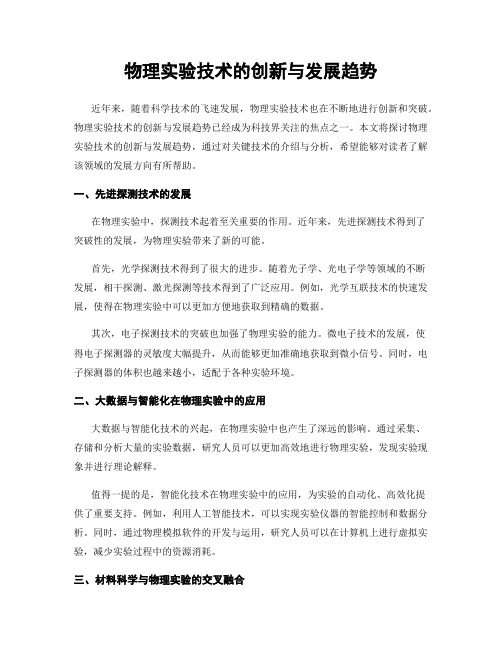 物理实验技术的创新与发展趋势

近年来，随着科学技术的飞速发展，物理实验技术也在不断地进行创新和突破。物理实验技术的创新与发展趋势已经成为科技界关注的焦点之一。本文将探讨物理实验技术的创新与发展趋势，通过对关键技术的介绍与分析，希望能够对读者了解该领域的发展方向有所帮助。

一、先进探测技术的发展

在物理实验中，探测技术起着至关重要的作用。近年来，先进探测技术得到了突破性的发展，为物理实验带来了新的可能。

首先，光学探测技术得到了很大的进步。随着光子学、光电子学等领域的不断发展，相干探测、激光探测等技术得到了广泛应用。例如，光学互联技术的快速发展，使得在物理实验中可以更加方便地获取到精确的数据。

其次，电子探测技术的突破也加强了物理实验的能力。微电子技术的发展，使得电子探测器的灵敏度大幅提升，从而能够更加准确地获取到微小信号。同时，电子探测器的体积也越来越小，适配于各种实验环境。

二、大数据与智能化在物理实验中的应用

大数据与智能化技术的兴起，在物理实验中也产生了深远的影响。通过采集、存储和分析大量的实验数据，研究人员可以更加高效地进行物理实验，发现实验现象并进行理论解释。

值得一提的是，智能化技术在物理实验中的应用，为实验的自动化、高效化提供了重要支持。例如，利用人工智能技术，可以实现实验仪器的智能控制和数据分析。同时，通过物理模拟软件的开发与运用，研究人员可以在计算机上进行虚拟实验，减少实验过程中的资源消耗。

三、材料科学与物理实验的交叉融合